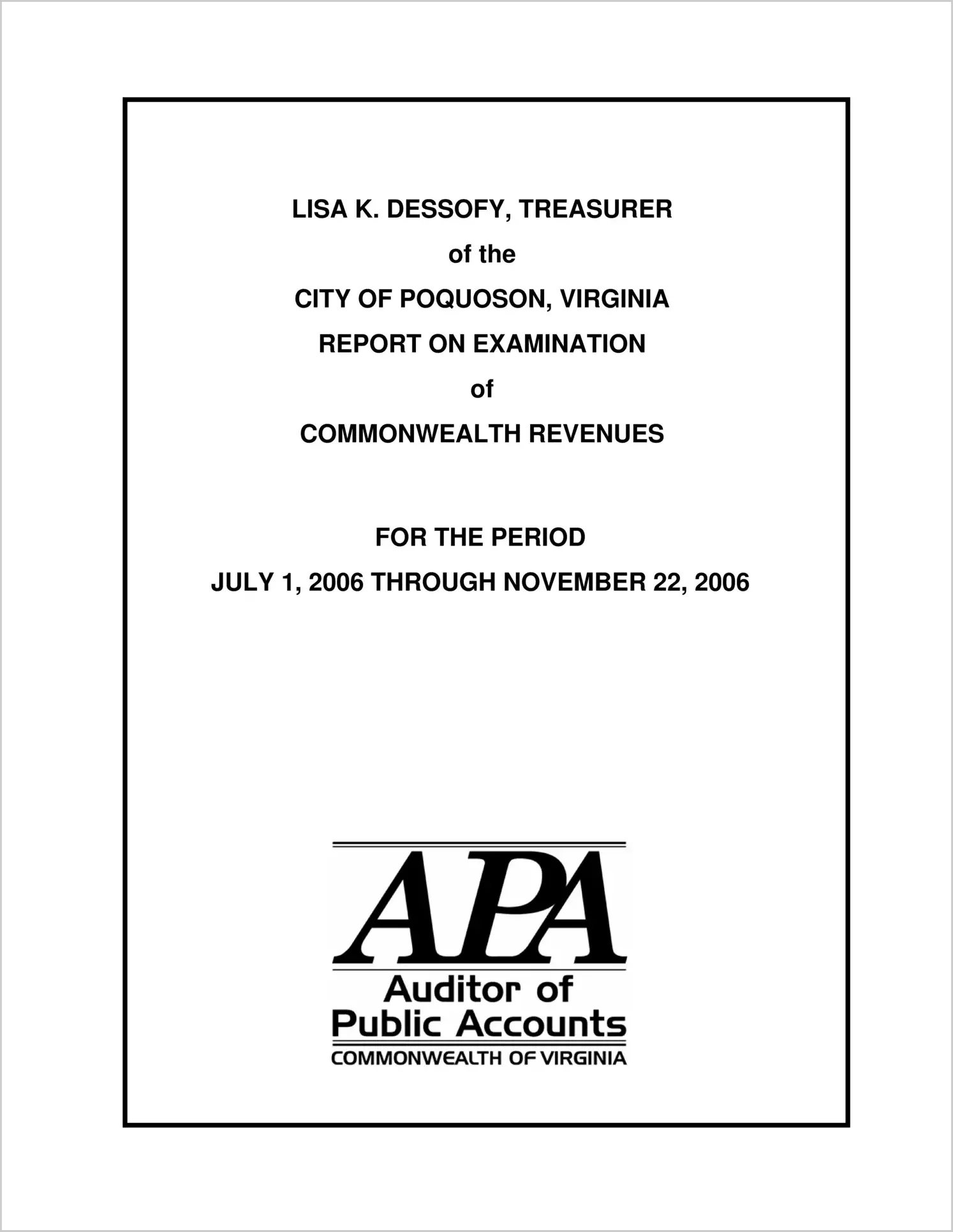 LISA K. DESSOFY, TREASURER

of the

CITY OF POQUOSON, VIRGINIA

REPORT ON EXAMINATION

of

COMMONWEALTH REVENUES

FOR THE PERIOD

JULY 1, 2006 THROUGH NOVEMBER 22, 2006

APA

Auditor of Public Accounts

COMMONWEALTH OF VIRGINIA